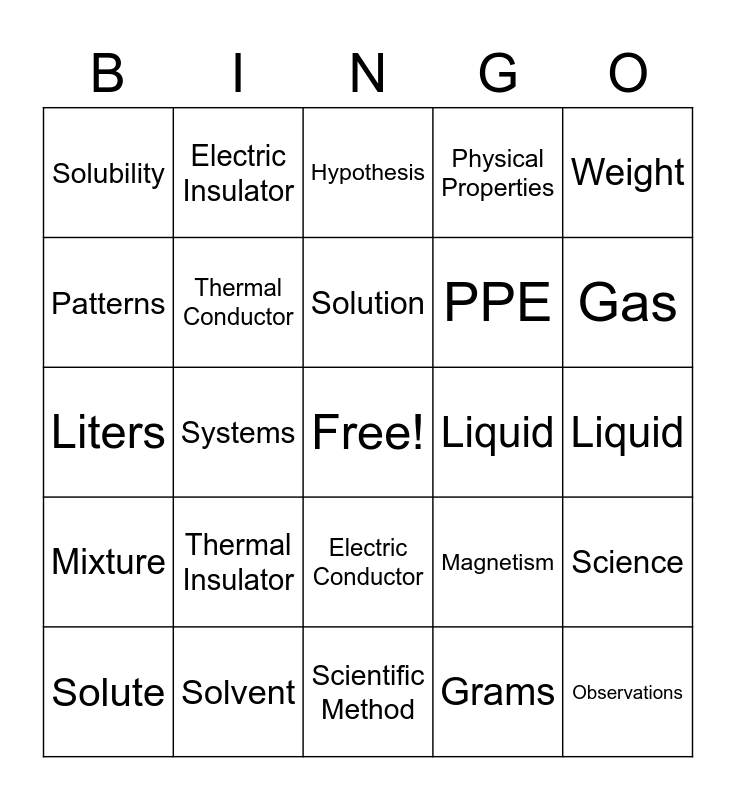 | B | I | N | G | O |
|---|---|---|---|---|
| Solubility | Electric Insulator | Hypothesis | Physical Properties | Weight |
| Patterns | Thermal Conductor | Solution | PPE | Gas |
| Liters | Systems | Free! | Liquid | Liquid |
| Mixture | Thermal Insulator | Electric Conductor | Magnetism | Science |
| Solute | Solvent | Scientific Method | Grams | Observations |